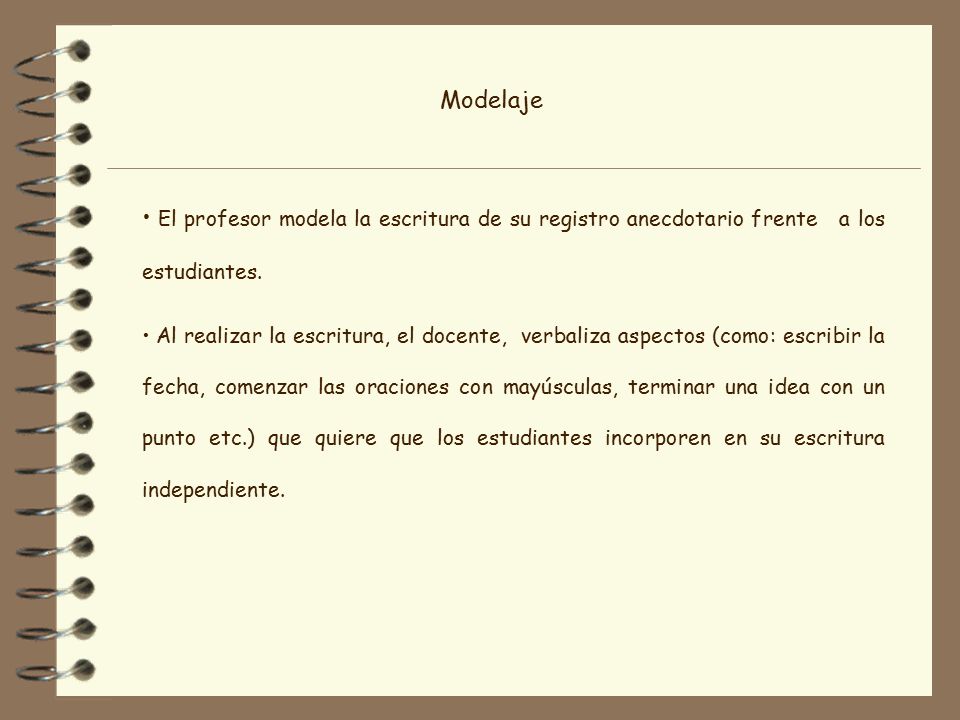 Modelaje

• El profesor modela la escritura de su registro anecdotario frente a los estudiantes.

• Al realizar la escritura, el docente, verbaliza aspectos (como: escribir la fecha, comenzar las oraciones con mayúsculas, terminar una idea con un punto etc.) que quiere que los estudiantes incorporen en su escritura independiente.